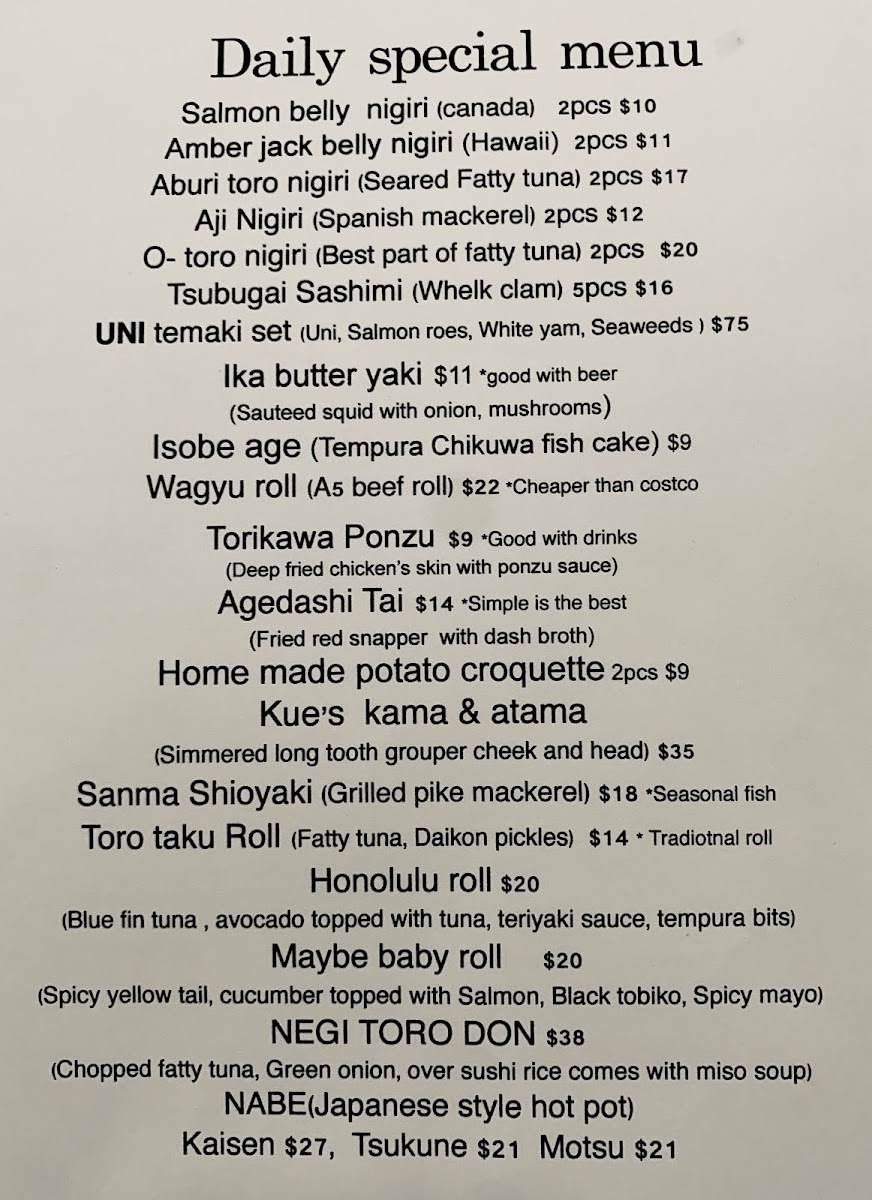 Daily special menu

Salmon belly nigiri (canada) 2pcs $10

Amber jack belly nigiri (Hawaii) 2pcs $11

Aburi toro nigiri (Seared Fatty tuna) 2pcs $17

Aji Nigiri (Spanish mackerel) 2pcs $12

O- toro nigiri (Best part of fatty tuna) 2pcs $20

Tsubugai Sashimi (Whelk clam) 5pcs $16

UNI temaki set (Uni, Salmon roes, White yam, Seaweeds ) $75

Ika butter yaki $11 *good with beer
(Sauteed squid with onion, mushrooms)

Isobe age (Tempura Chikuwa fish cake) $9

Wagyu roll (A5 beef roll) $22 *Cheaper than costco

Torikawa Ponzu $9 *Good with drinks
(Deep fried chicken's skin with ponzu sauce)

Agedashi Tai $14 *Simple is the best
(Fried red snapper with dash broth)

Home made potato croquette 2pcs $9

Kue's kama & atama
(Simmered long tooth grouper cheek and head) $35

Sanma Shioyaki (Grilled pike mackerel) $18 *Seasonal fish

Toro taku Roll (Fatty tuna, Daikon pickles) $14 * Tradiotnal roll

Honolulu roll $20
(Blue fin tuna , avocado topped with tuna, teriyaki sauce, tempura bits)

Maybe baby roll $20
(Spicy yellow tail, cucumber topped with Salmon, Black tobiko, Spicy mayo)

NEGI TORO DON $38
(Chopped fatty tuna, Green onion, over sushi rice comes with miso soup)

NABE(Japanese style hot pot)
Kaisen $27, Tsukune $21 Motsu $21